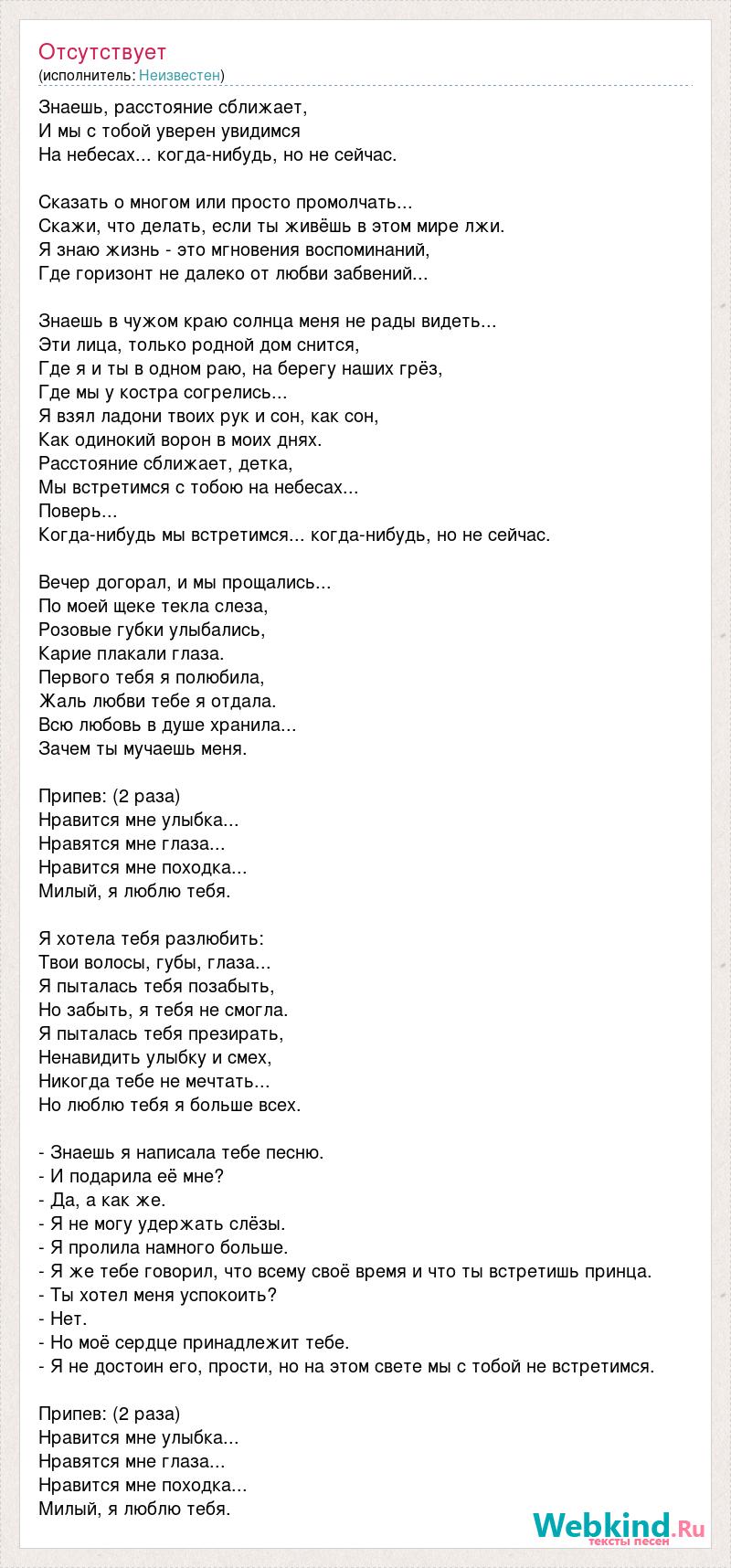 Отсутствует
(исполнитель: Неизвестен)

Знаешь, расстояние сближает,
И мы с тобой уверен увидимся
На небесах... когда-нибудь, но не сейчас.

Сказать о многом или просто промолчать...
Скажи, что делать, если ты живёшь в этом мире лжи.
Я знаю жизнь - это мгновения воспоминаний,
Где горизонт не далеко от любви забвений...

Знаешь в чужом краю солнца меня не рады видеть...
Эти лица, только родной дом снится,
Где я и ты в одном раю, на берегу наших грёз,
Где мы у костра согрелись...
Я взял ладони твоих рук и сон, как сон,
Как одинокий ворон в моих днях.
Расстояние сближает, детка,
Мы встретимся с тобою на небесах...
Поверь...
Когда-нибудь мы встретимся... когда-нибудь, но не сейчас.

Вечер догорал, и мы прощались...
По моей щеке текла слеза,
Розовые губки улыбались,
Карие плакали глаза.
Первого тебя я полюбила,
Жаль любви тебе я отдала.
Всю любовь в душе хранила...
Зачем ты мучаешь меня.

Припев: (2 раза)
Нравится мне улыбка...
Нравятся мне глаза...
Нравится мне походка...
Милый, я люблю тебя.

Я хотела тебя разлюбить:
Твои волосы, губы, глаза...
Я пыталась тебя позабыть,
Но забыть, я тебя не смогла.
Я пыталась тебя презирать,
Ненавидить улыбку и смех,
Никогда тебе не мечтать...
Но люблю тебя я больше всех.

- Знаешь я написала тебе песню.
- И подарила её мне?
- Да, а как же.
- Я не могу удержать слёзы.
- Я пролила намного больше.
- Я же тебе говорил, что всему своё время и что ты встретишь принца.
- Ты хотел меня успокоить?
- Нет.
- Но моё сердце принадлежит тебе.
- Я не достоин его, прости, но на этом свете мы с тобой не встретимся.

Припев: (2 раза)
Нравится мне улыбка...
Нравятся мне глаза...
Нравится мне походка...
Милый, я люблю тебя.

Webkind.Ru
тексты песен